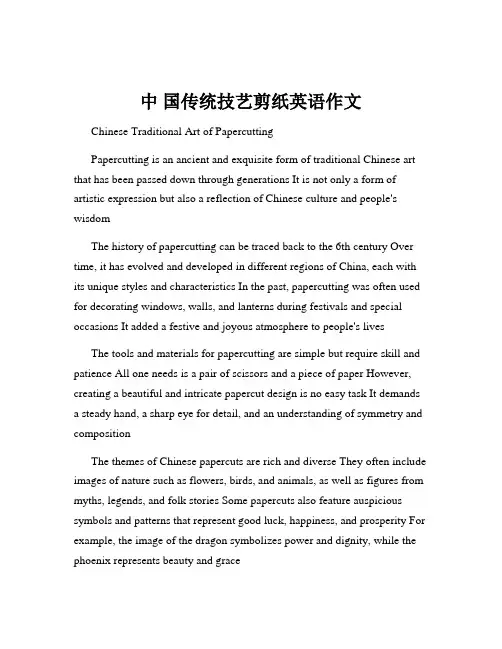 中 国传统技艺剪纸英语作文

Chinese Traditional Art of Papercutting

Papercutting is an ancient and exquisite form of traditional Chinese art that has been passed down through generations It is not only a form of artistic expression but also a reflection of Chinese culture and people's wisdom

The history of papercutting can be traced back to the 6th century Over time, it has evolved and developed in different regions of China, each with its unique styles and characteristics In the past, papercutting was often used for decorating windows, walls, and lanterns during festivals and special occasions It added a festive and joyous atmosphere to people's lives

The tools and materials for papercutting are simple but require skill and patience All one needs is a pair of scissors and a piece of paper However, creating a beautiful and intricate papercut design is no easy task It demands a steady hand, a sharp eye for detail, and an understanding of symmetry and composition

The themes of Chinese papercuts are rich and diverse They often include images of nature such as flowers, birds, and animals, as well as figures from myths, legends, and folk stories Some papercuts also feature auspicious symbols and patterns that represent good luck, happiness, and prosperity For example, the image of the dragon symbolizes power and dignity, while the phoenix represents beauty and grace